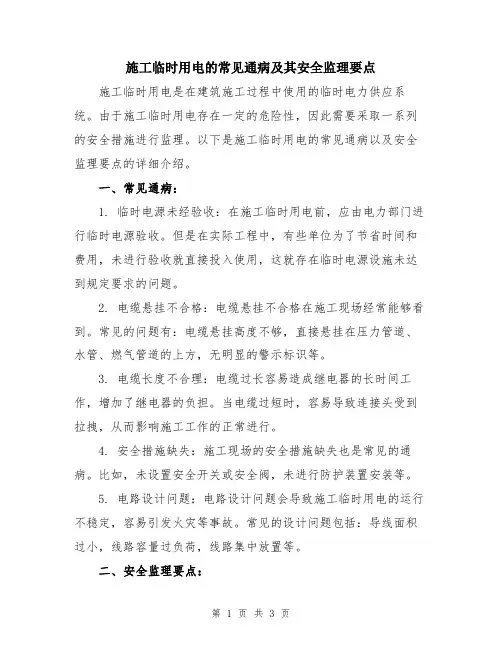 施工临时用电的常见通病及其安全监理要点

施工临时用电是在建筑施工过程中使用的临时电力供应系统。由于施工临时用电存在一定的危险性，因此需要采取一系列的安全措施进行监理。以下是施工临时用电的常见通病以及安全监理要点的详细介绍。

一、常见通病：

1. 临时电源未经验收：在施工临时用电前，应由电力部门进行临时电源验收。但是在实际工程中，有些单位为了节省时间和费用，未进行验收就直接投入使用，这就存在临时电源设施未达到规定要求的问题。

2. 电缆悬挂不合格：电缆悬挂不合格在施工现场经常能够看到。常见的问题有：电缆悬挂高度不够，直接悬挂在压力管道、水管、燃气管道的上方，无明显的警示标识等。

3. 电缆长度不合理：电缆过长容易造成继电器的长时间工作，增加了继电器的负担。当电缆过短时，容易导致连接头受到拉拽，从而影响施工工作的正常进行。

4. 安全措施缺失：施工现场的安全措施缺失也是常见的通病。比如，未设置安全开关或安全阀，未进行防护装置安装等。

5. 电路设计问题：电路设计问题会导致施工临时用电的运行不稳定，容易引发火灾等事故。常见的设计问题包括：导线面积过小，线路容量过负荷，线路集中放置等。

二、安全监理要点：

第 1 页 共 3 页